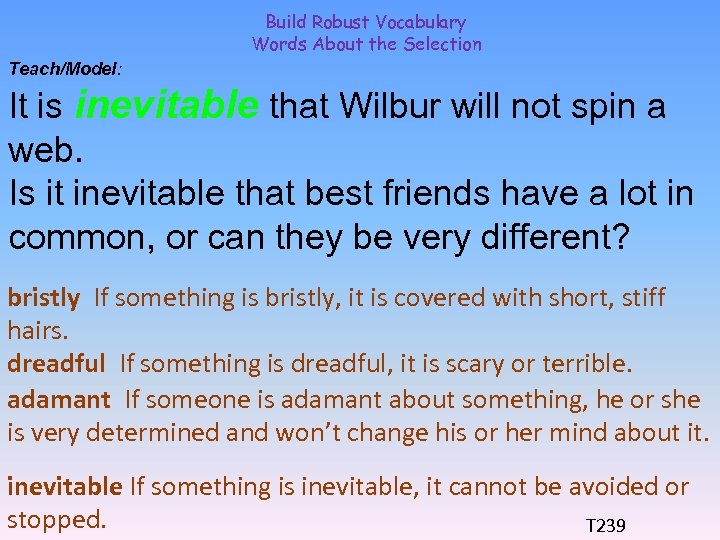 Build Robust Vocabulary
Words About the Selection

Teach/Model:

It is inevitable that Wilbur will not spin a web.
Is it inevitable that best friends have a lot in common, or can they be very different?

bristly If something is bristly, it is covered with short, stiff hairs.

dreadful If something is dreadful, it is scary or terrible.

adamant If someone is adamant about something, he or she is very determined and won't change his or her mind about it.

inevitable If something is inevitable, it cannot be avoided or stopped.

T239